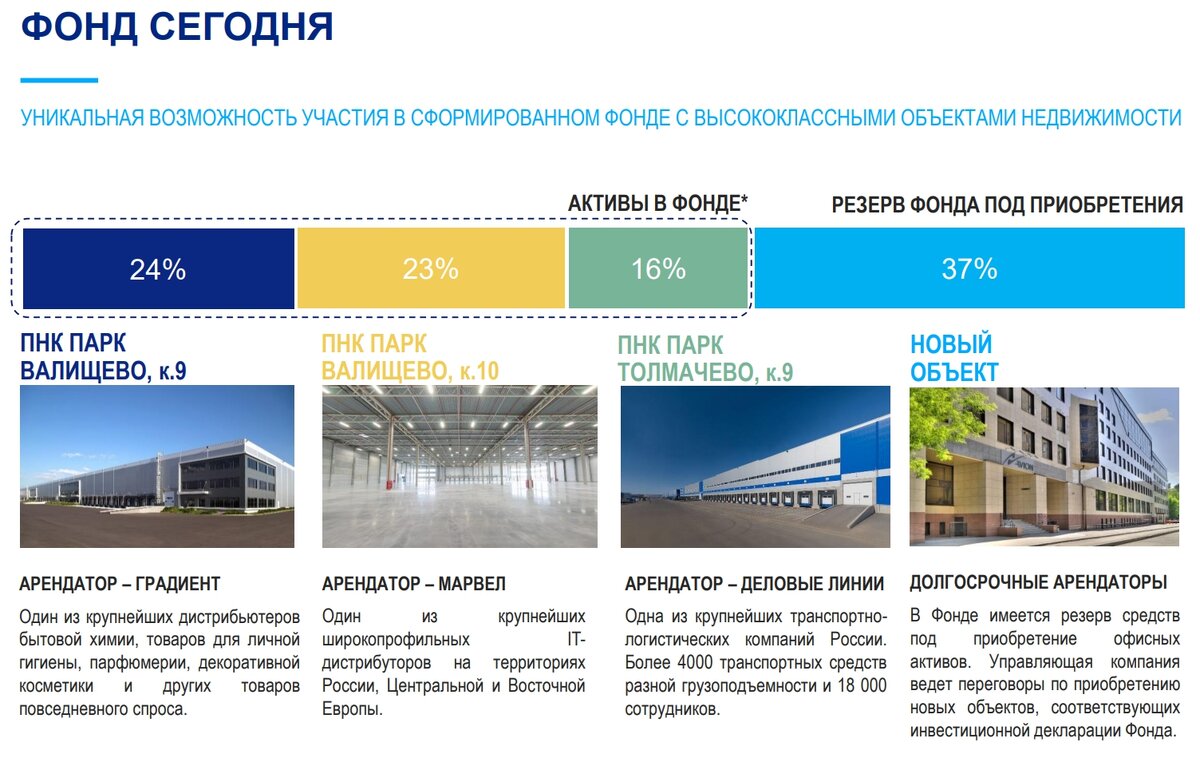 ФОНД СЕГОДНЯ

УНИКАЛЬНАЯ ВОЗМОЖНОСТЬ УЧАСТИЯ В СФОРМИРОВАННОМ ФОНДЕ С ВЫСОКОКЛАССНЫМИ ОБЪЕКТАМИ НЕДВИЖИМОСТИ

АКТИВЫ В ФОНДЕ*

РЕЗЕРВ ФОНДА ПОД ПРИОБРЕТЕНИЯ

24%

23%

16%

37%

ПНК ПАРК ВАЛИЩЕВО, к.9

АРЕНДАТОР – ГРАДИЕНТ

Один из крупнейших дистрибьютеров бытовой химии, товаров для личной гигиены, парфюмерии, декоративной косметики и других товаров повседневного спроса.

ПНК ПАРК ВАЛИЩЕВО, к.10

АРЕНДАТОР – МАРВЕЛ

Один из крупнейших широкопрофильных IT-дистрибуторов на территориях России, Центральной и Восточной Европы.

ПНК ПАРК ТОЛМАЧЕВО, к.9

АРЕНДАТОР – ДЕЛОВЫЕ ЛИНИИ

Одна из крупнейших транспортно-логистических компаний России. Более 4000 транспортных средств разной грузоподъемности и 18 000 сотрудников.

НОВЫЙ ОБЪЕКТ

ДОЛГОСРОЧНЫЕ АРЕНДАТОРЫ

В Фонде имеется резерв средств под приобретение офисных активов. Управляющая компания ведет переговоры по приобретению новых объектов, соответствующих инвестиционной декларации Фонда.